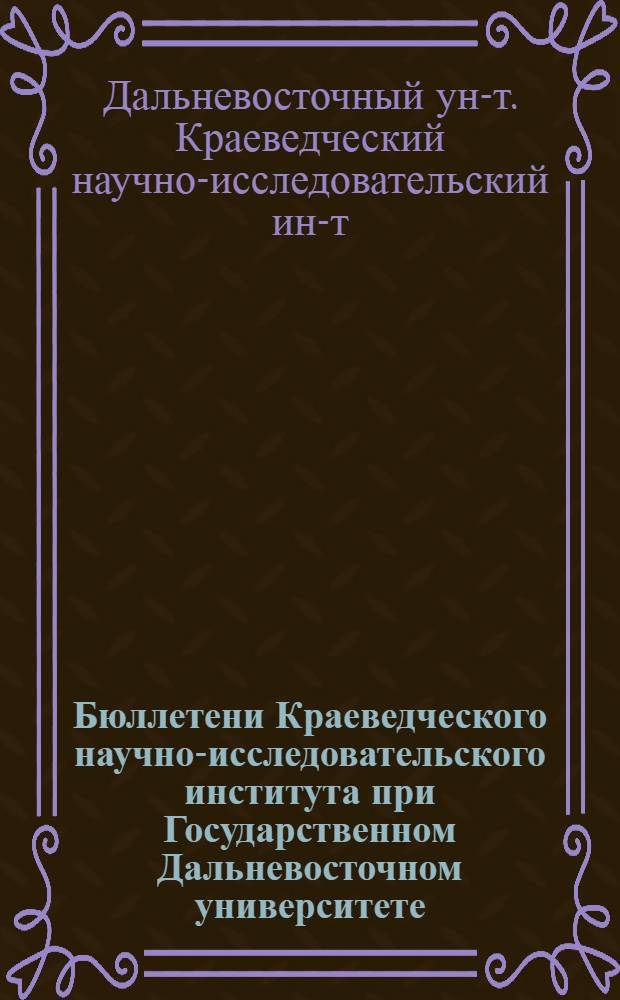 Дальневосточный ун-т. Краеведческий научно-исследовательский ин-т

Бюллетени Краеведческого научно-исследовательского института при Государственном Дальневосточном университете